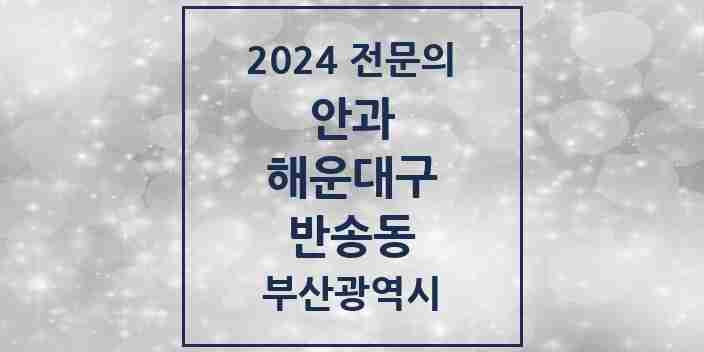 2024 전문의

안과

해운대구

반송동

부산광역시